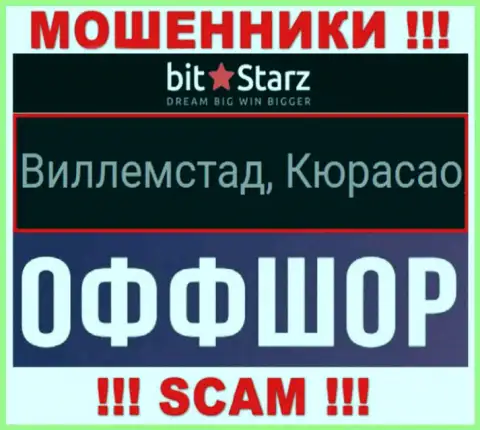 МОШЕННИКИ !!!

bit Starz
DREAM BIG WIN BIGGER

Виллемстад, Кюрасао

ОФФШОР

!!! SCAM !!!